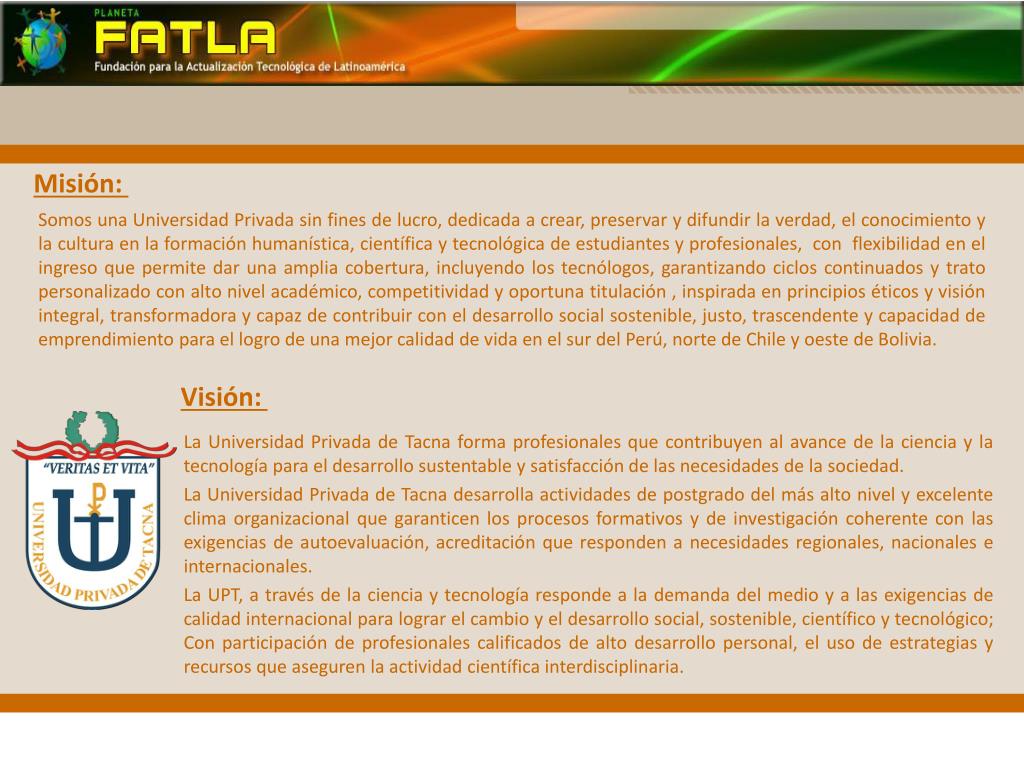 PLANETA
FATLA
Fundación para la Actualización Tecnológica de Latinoamérica

Misión:

Somos una Universidad Privada sin fines de lucro, dedicada a crear, preservar y difundir la verdad, el conocimiento y la cultura en la formación humanística, científica y tecnológica de estudiantes y profesionales, con flexibilidad en el ingreso que permite dar una amplia cobertura, incluyendo los tecnólogos, garantizando ciclos continuados y trato personalizado con alto nivel académico, competitividad y oportuna titulación , inspirada en principios éticos y visión integral, transformadora y capaz de contribuir con el desarrollo social sostenible, justo, trascendente y capacidad de emprendimiento para el logro de una mejor calidad de vida en el sur del Perú, norte de Chile y oeste de Bolivia.

Visión:

"VERITAS ET VITA"
UNIVERSIDAD PRIVADA DE TACNA

La Universidad Privada de Tacna forma profesionales que contribuyen al avance de la ciencia y la tecnología para el desarrollo sustentable y satisfacción de las necesidades de la sociedad.

La Universidad Privada de Tacna desarrolla actividades de postgrado del más alto nivel y excelente clima organizacional que garanticen los procesos formativos y de investigación coherente con las exigencias de autoevaluación, acreditación que responden a necesidades regionales, nacionales e internacionales.

La UPT, a través de la ciencia y tecnología responde a la demanda del medio y a las exigencias de calidad internacional para lograr el cambio y el desarrollo social, sostenible, científico y tecnológico; Con participación de profesionales calificados de alto desarrollo personal, el uso de estrategias y recursos que aseguren la actividad científica interdisciplinaria.